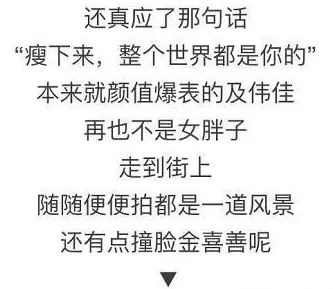 还真应了那句话
“瘦下来，整个世界都是你的”
本来就颜值爆表的及伟佳
再也不是女胖子
走到街上
随随便便拍都是一道风景
还有点撞脸金喜善呢
▼